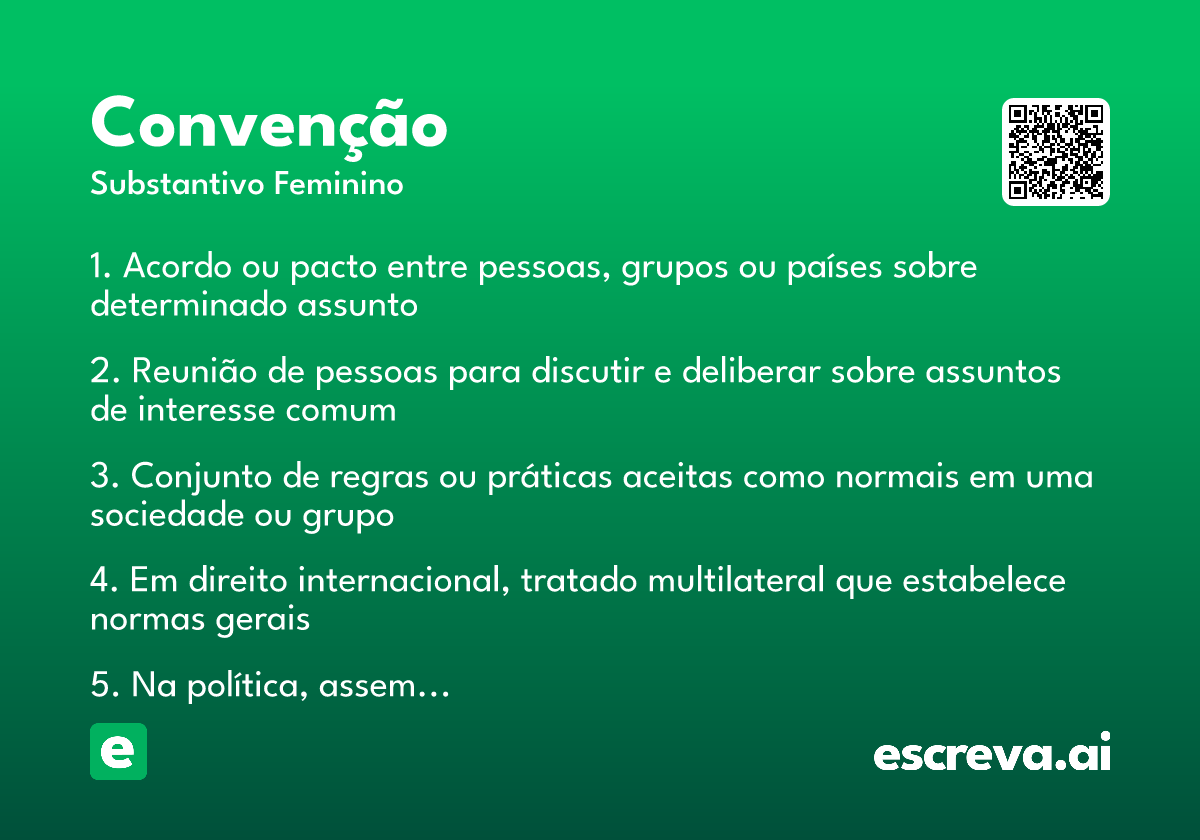 Convenção
Substantivo Feminino

1. Acordo ou pacto entre pessoas, grupos ou países sobre determinado assunto

2. Reunião de pessoas para discutir e deliberar sobre assuntos de interesse comum

3. Conjunto de regras ou práticas aceitas como normais em uma sociedade ou grupo

4. Em direito internacional, tratado multilateral que estabelece normas gerais

5. Na política, assem…

e

escreva.ai